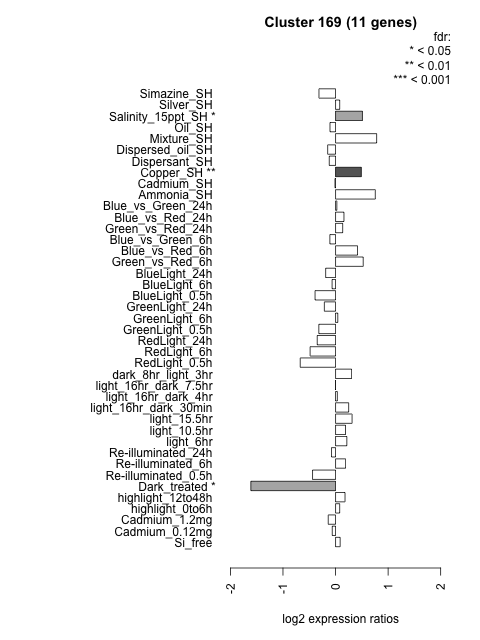 Cluster 169 (11 genes)

fdr:
* < 0.05
** < 0.01
*** < 0.001

Simazine_SH
Silver_SH
Salinity_15ppt_SH *
Oil_SH
Mixture_SH
Dispersed_oil_SH
Dispersant_SH
Copper_SH **
Cadmium_SH
Ammonia_SH
Blue_vs_Green_24h
Blue_vs_Red_24h
Green_vs_Red_24h
Blue_vs_Green_6h
Blue_vs_Red_6h
Green_vs_Red_6h
BlueLight_24h
BlueLight_6h
BlueLight_0.5h
GreenLight_24h
GreenLight_6h
GreenLight_0.5h
RedLight_24h
RedLight_6h
RedLight_0.5h
dark_8hr_light_3hr
light_16hr_dark_7.5hr
light_16hr_dark_4hr
light_16hr_dark_30min
light_15.5hr
light_10.5hr
light_6hr
Re-illuminated_24h
Re-illuminated_6h
Re-illuminated_0.5h
Dark_treated *
highlight_12to48h
highlight_0to6h
Cadmium_1.2mg
Cadmium_0.12mg
Si_free

-2
-1
0
1
2

log2 expression ratios